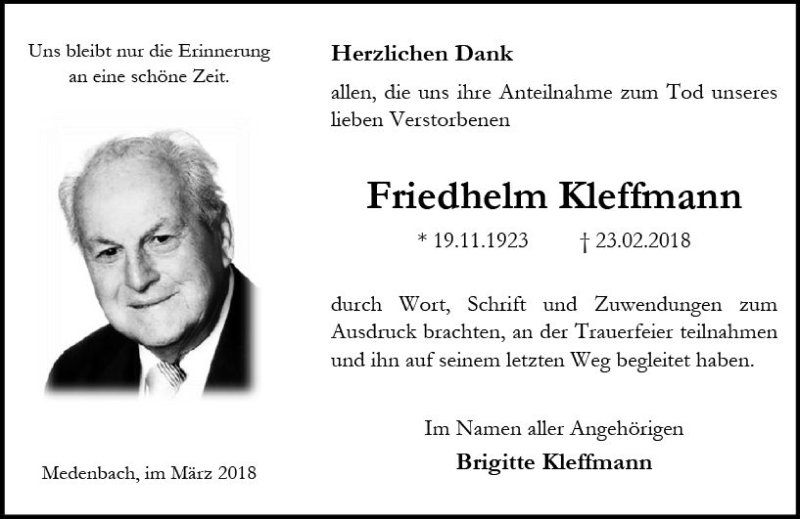 Uns bleibt nur die Erinnerung
an eine schöne Zeit.

Medenbach, im März 2018

Herzlichen Dank

allen, die uns ihre Anteilnahme zum Tod unseres lieben Verstorbenen

Friedhelm Kleffmann

* 19.11.1923 † 23.02.2018

durch Wort, Schrift und Zuwendungen zum Ausdruck brachten, an der Trauerfeier teilnahmen und ihn auf seinem letzten Weg begleitet haben.

Im Namen aller Angehörigen
Brigitte Kleffmann